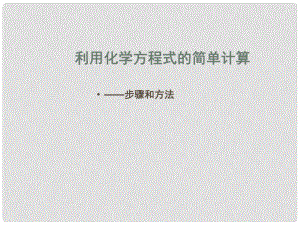 利用化学方程式的简单计算

• ——步骤和方法